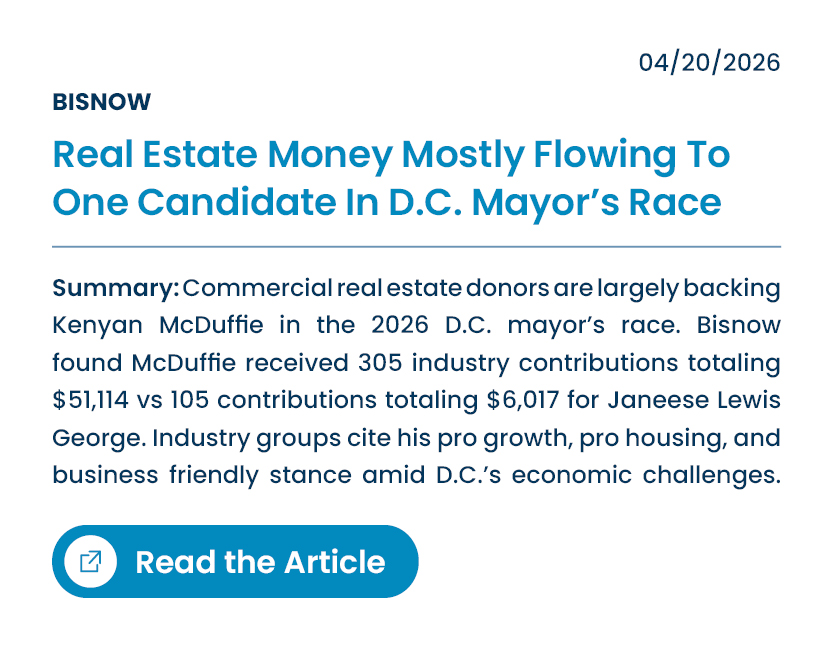 04/20/2026

BISNOW

Real Estate Money Mostly Flowing To One Candidate In D.C. Mayor's Race

Summary: Commercial real estate donors are largely backing Kenyan McDuffie in the 2026 D.C. mayor's race. Bisnow found McDuffie received 305 industry contributions totaling $51,114 vs 105 contributions totaling $6,017 for Janeese Lewis George. Industry groups cite his pro growth, pro housing, and business friendly stance amid D.C.'s economic challenges.

Read the Article